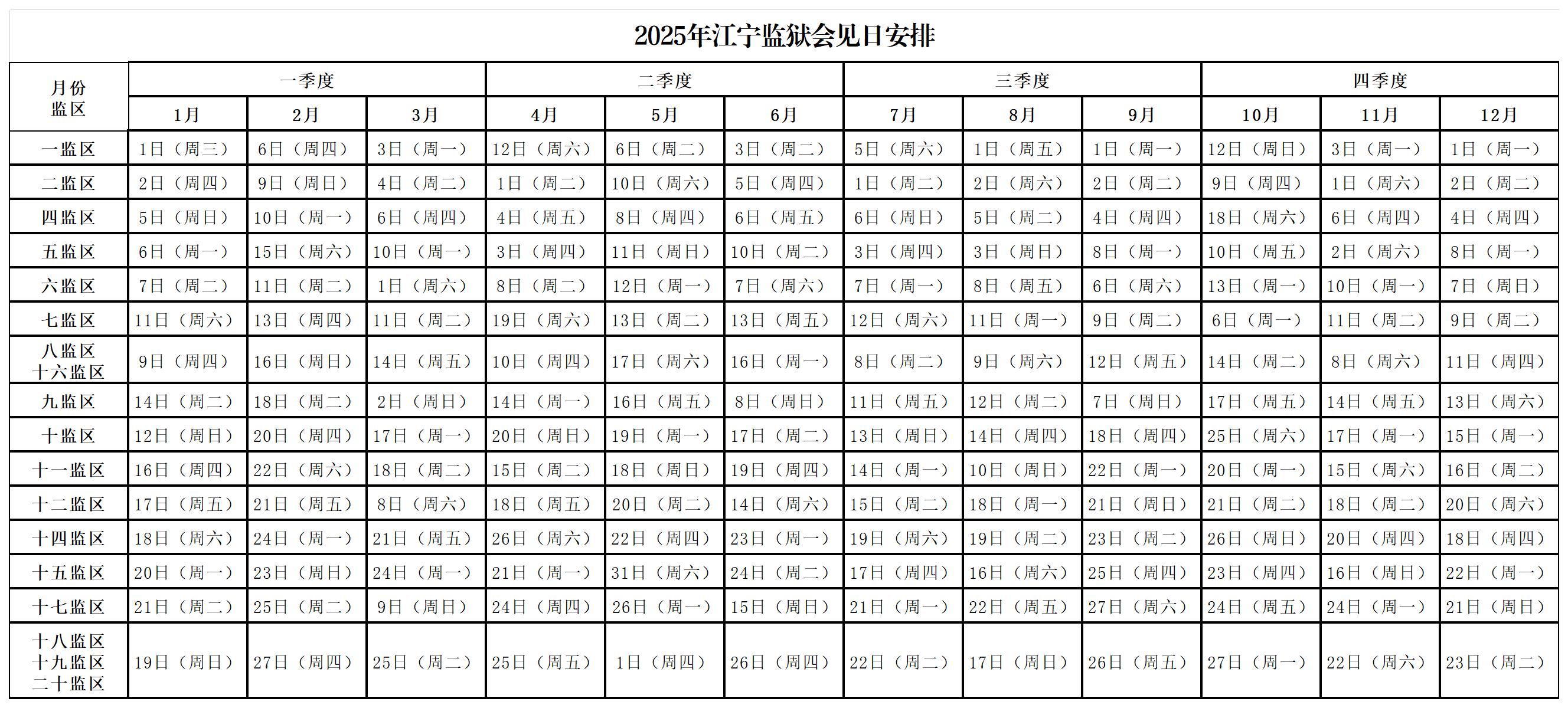 2025年江宁监狱会见日安排

| 月份 监区 | 一季度 | | | 二季度 | | | 三季度 | | | 四季度 | | |
|---|---|---|---|---|---|---|---|---|---|---|---|---|
| | 1月 | 2月 | 3月 | 4月 | 5月 | 6月 | 7月 | 8月 | 9月 | 10月 | 11月 | 12月 |
| 一监区 | 1日（周三） | 6日（周四） | 3日（周一） | 12日（周六） | 6日（周二） | 3日（周二） | 5日（周六） | 1日（周五） | 1日（周一） | 12日（周日） | 3日（周一） | 1日（周一） |
| 二监区 | 2日（周四） | 9日（周日） | 4日（周二） | 1日（周二） | 10日（周六） | 5日（周四） | 1日（周二） | 2日（周六） | 2日（周二） | 9日（周四） | 1日（周六） | 2日（周二） |
| 四监区 | 5日（周日） | 10日（周一） | 6日（周四） | 4日（周五） | 8日（周四） | 6日（周五） | 6日（周日） | 5日（周二） | 4日（周四） | 18日（周六） | 6日（周四） | 4日（周四） |
| 五监区 | 6日（周一） | 15日（周六） | 10日（周一） | 3日（周四） | 11日（周日） | 10日（周二） | 3日（周四） | 3日（周日） | 8日（周一） | 10日（周五） | 2日（周六） | 8日（周一） |
| 六监区 | 7日（周二） | 11日（周二） | 1日（周六） | 8日（周二） | 12日（周一） | 7日（周六） | 7日（周一） | 8日（周五） | 6日（周六） | 13日（周一） | 10日（周一） | 7日（周日） |
| 七监区 | 11日（周六） | 13日（周四） | 11日（周二） | 19日（周六） | 13日（周二） | 13日（周五） | 12日（周六） | 11日（周一） | 9日（周二） | 6日（周一） | 11日（周二） | 9日（周二） |
| 八监区 十六监区 | 9日（周四） | 16日（周日） | 14日（周五） | 10日（周四） | 17日（周六） | 16日（周一） | 8日（周二） | 9日（周六） | 12日（周五） | 14日（周二） | 8日（周六） | 11日（周四） |
| 九监区 | 14日（周二） | 18日（周二） | 2日（周日） | 14日（周一） | 16日（周五） | 8日（周日） | 11日（周五） | 12日（周二） | 7日（周日） | 17日（周五） | 14日（周五） | 13日（周六） |
| 十监区 | 12日（周日） | 20日（周四） | 17日（周一） | 20日（周日） | 19日（周一） | 17日（周二） | 13日（周日） | 14日（周四） | 18日（周四） | 25日（周六） | 17日（周一） | 15日（周一） |
| 十一监区 | 16日（周四） | 22日（周六） | 18日（周二） | 15日（周二） | 18日（周日） | 19日（周四） | 14日（周一） | 10日（周日） | 22日（周一） | 20日（周一） | 15日（周六） | 16日（周二） |
| 十二监区 | 17日（周五） | 21日（周五） | 8日（周六） | 18日（周五） | 20日（周二） | 14日（周六） | 15日（周二） | 18日（周一） | 21日（周日） | 21日（周二） | 18日（周二） | 20日（周六） |
| 十四监区 | 18日（周六） | 24日（周一） | 21日（周五） | 26日（周六） | 22日（周四） | 23日（周一） | 19日（周六） | 19日（周二） | 23日（周二） | 26日（周日） | 20日（周四） | 18日（周四） |
| 十五监区 | 20日（周一） | 23日（周日） | 24日（周一） | 21日（周一） | 31日（周六） | 24日（周二） | 17日（周四） | 16日（周六） | 25日（周四） | 23日（周四） | 16日（周日） | 22日（周一） |
| 十七监区 | 21日（周二） | 25日（周二） | 9日（周日） | 24日（周四） | 26日（周一） | 15日（周日） | 21日（周一） | 22日（周五） | 27日（周六） | 24日（周五） | 24日（周一） | 21日（周日） |
| 十八监区 十九监区 二十监区 | 19日（周日） | 27日（周四） | 25日（周二） | 25日（周五） | 1日（周四） | 26日（周四） | 22日（周二） | 17日（周日） | 26日（周五） | 27日（周一） | 22日（周六） | 23日（周二） |